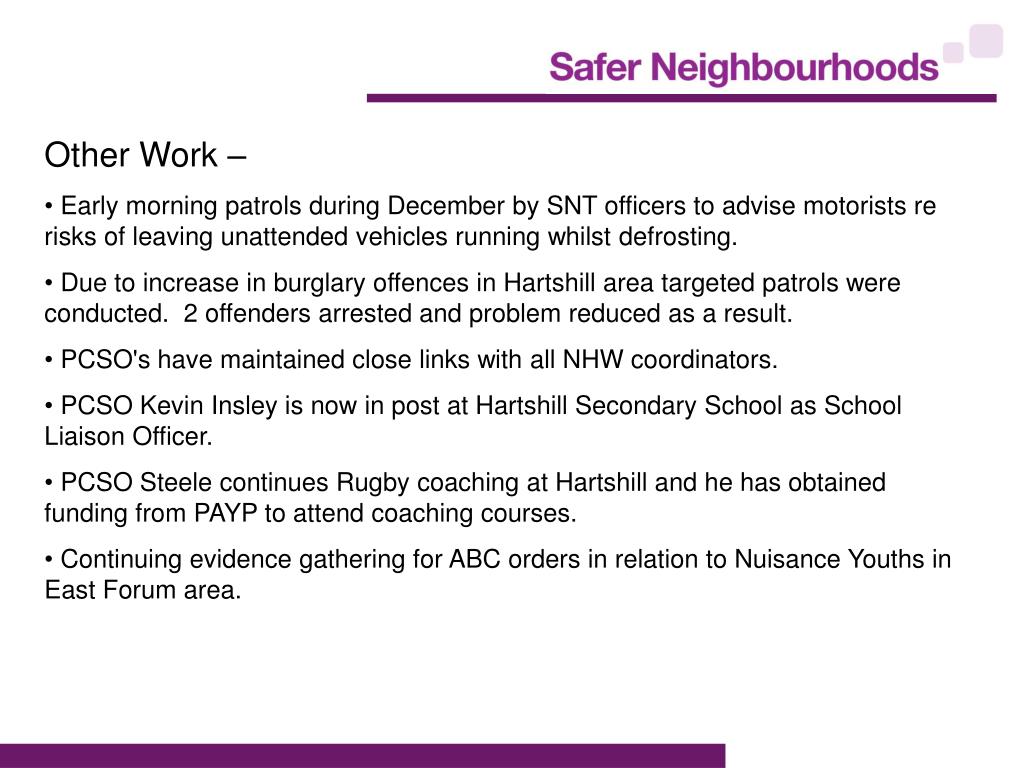 Safer Neighbourhoods

Other Work –

• Early morning patrols during December by SNT officers to advise motorists re risks of leaving unattended vehicles running whilst defrosting.

• Due to increase in burglary offences in Hartshill area targeted patrols were conducted.  2 offenders arrested and problem reduced as a result.

• PCSO's have maintained close links with all NHW coordinators.

• PCSO Kevin Insley is now in post at Hartshill Secondary School as School Liaison Officer.

• PCSO Steele continues Rugby coaching at Hartshill and he has obtained funding from PAYP to attend coaching courses.

• Continuing evidence gathering for ABC orders in relation to Nuisance Youths in East Forum area.